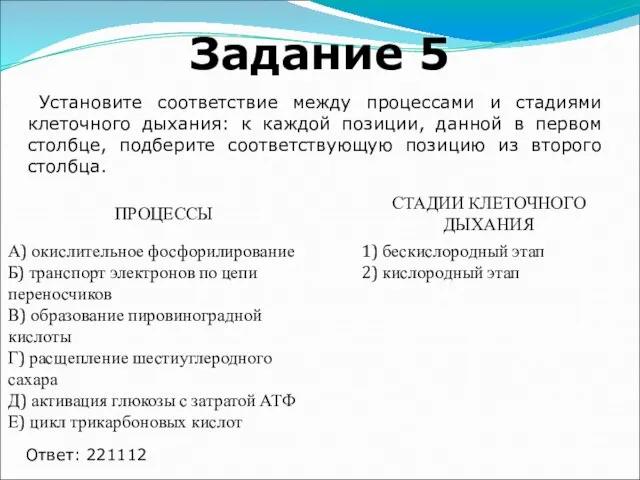 Задание 5

Установите соответствие между процессами и стадиями клеточного дыхания: к каждой позиции, данной в первом столбце, подберите соответствующую позицию из второго столбца.

ПРОЦЕССЫ

А) окислительное фосфорилирование
Б) транспорт электронов по цепи переносчиков
В) образование пировиноградной кислоты
Г) расщепление шестиуглеродного сахара
Д) активация глюкозы с затратой АТФ
Е) цикл трикарбоновых кислот

СТАДИИ КЛЕТОЧНОГО ДЫХАНИЯ

1) бескислородный этап
2) кислородный этап

Ответ: 221112